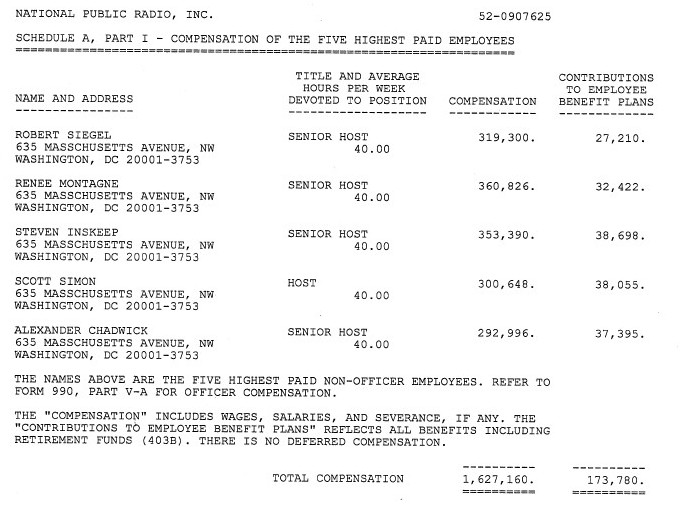 NATIONAL PUBLIC RADIO, INC. 52-0907625

SCHEDULE A, PART I - COMPENSATION OF THE FIVE HIGHEST PAID EMPLOYEES

| NAME AND ADDRESS | TITLE AND AVERAGE HOURS PER WEEK DEVOTED TO POSITION | COMPENSATION | CONTRIBUTIONS TO EMPLOYEE BENEFIT PLANS |
|---|---|---|---|
| ROBERT SIEGEL 635 MASSCHUSETTS AVENUE, NW WASHINGTON, DC 20001-3753 | SENIOR HOST 40.00 | 319,300. | 27,210. |
| RENEE MONTAGNE 635 MASSCHUSETTS AVENUE, NW WASHINGTON, DC 20001-3753 | SENIOR HOST 40.00 | 360,826. | 32,422. |
| STEVEN INSKEEP 635 MASSCHUSETTS AVENUE, NW WASHINGTON, DC 20001-3753 | SENIOR HOST 40.00 | 353,390. | 38,698. |
| SCOTT SIMON 635 MASSCHUSETTS AVENUE, NW WASHINGTON, DC 20001-3753 | HOST 40.00 | 300,648. | 38,055. |
| ALEXANDER CHADWICK 635 MASSCHUSETTS AVENUE, NW WASHINGTON, DC 20001-3753 | SENIOR HOST 40.00 | 292,996. | 37,395. |

THE NAMES ABOVE ARE THE FIVE HIGHEST PAID NON-OFFICER EMPLOYEES. REFER TO FORM 990, PART V-A FOR OFFICER COMPENSATION.

THE "COMPENSATION" INCLUDES WAGES, SALARIES, AND SEVERANCE, IF ANY. THE "CONTRIBUTIONS TO EMPLOYEE BENEFIT PLANS" REFLECTS ALL BENEFITS INCLUDING RETIREMENT FUNDS (403B). THERE IS NO DEFERRED COMPENSATION.

TOTAL COMPENSATION 1,627,160. 173,780.